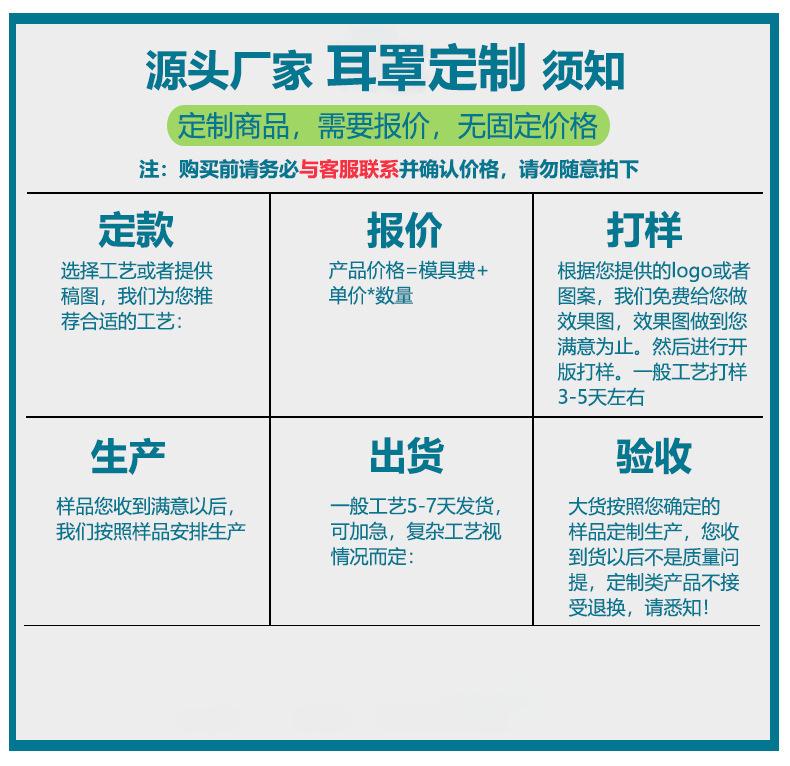 源头厂家 耳罩定制 须知

定制商品，需要报价，无固定价格

注：购买前请务必与客服联系并确认价格，请勿随意拍下

定款

选择工艺或者提供稿图，我们为您推荐合适的工艺：

报价

产品价格=模具费+单价*数量

打样

根据您提供的logo或者图案，我们免费给您做效果图，效果图做到您满意为止。然后进行开版打样。一般工艺打样3-5天左右

生产

样品您收到满意以后，我们按照样品安排生产

出货

一般工艺5-7天发货，可加急，复杂工艺视情况而定：

验收

大货按照您确定的样品定制生产，您收到货以后不是质量问提，定制类产品不接受退换，请悉知！